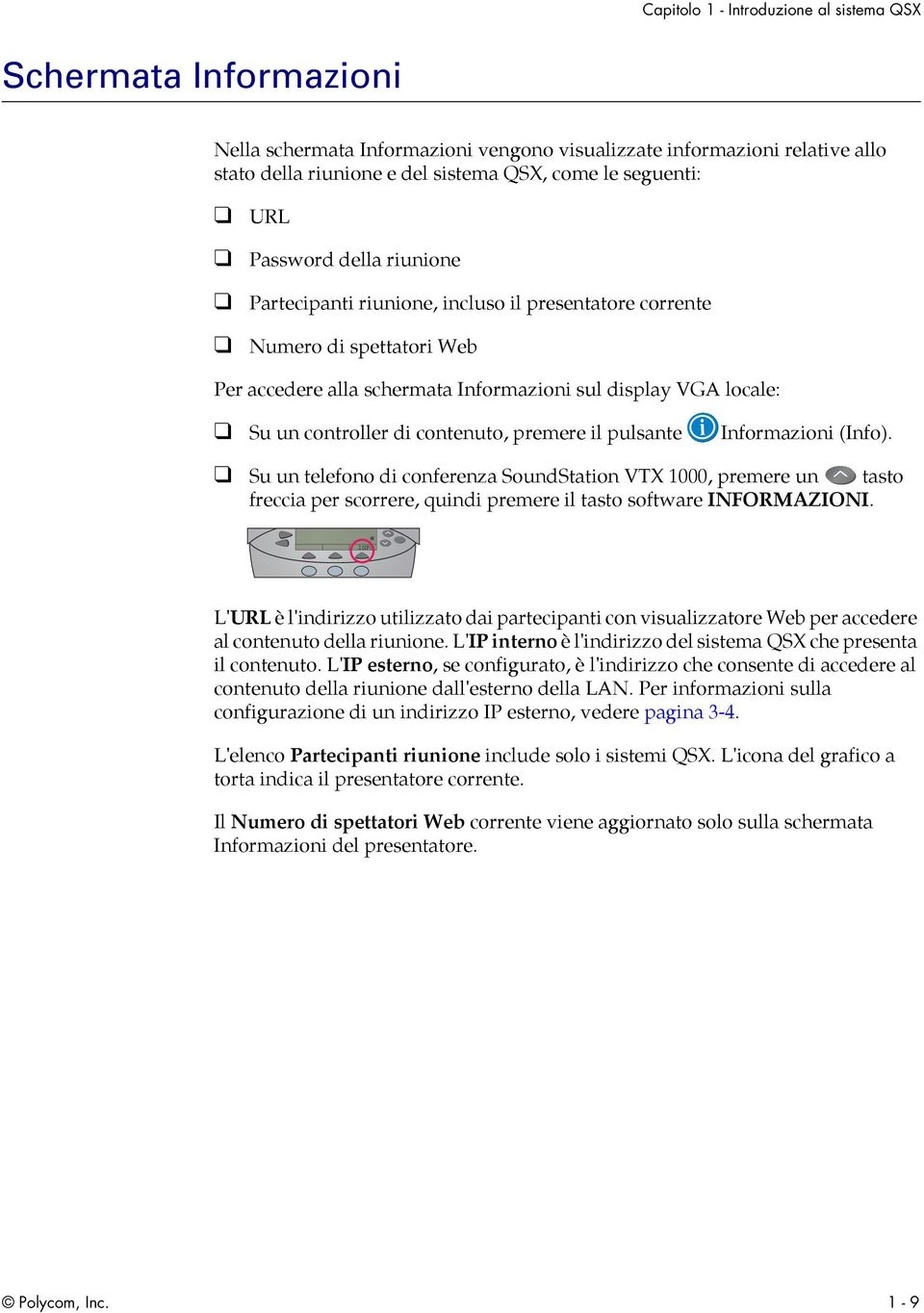 Capitolo 1 - Introduzione al sistema QSX

Schermata Informazioni

Nella schermata Informazioni vengono visualizzate informazioni relative allo stato della riunione e del sistema QSX, come le seguenti:

❑ URL

❑ Password della riunione

❑ Partecipanti riunione, incluso il presentatore corrente

❑ Numero di spettatori Web

Per accedere alla schermata Informazioni sul display VGA locale:

❑ Su un controller di contenuto, premere il pulsante Informazioni (Info).

❑ Su un telefono di conferenza SoundStation VTX 1000, premere un tasto freccia per scorrere, quindi premere il tasto software INFORMAZIONI.

L'URL è l'indirizzo utilizzato dai partecipanti con visualizzatore Web per accedere al contenuto della riunione. L'IP interno è l'indirizzo del sistema QSX che presenta il contenuto. L'IP esterno, se configurato, è l'indirizzo che consente di accedere al contenuto della riunione dall'esterno della LAN. Per informazioni sulla configurazione di un indirizzo IP esterno, vedere pagina 3-4.

L'elenco Partecipanti riunione include solo i sistemi QSX. L'icona del grafico a torta indica il presentatore corrente.

Il Numero di spettatori Web corrente viene aggiornato solo sulla schermata Informazioni del presentatore.

© Polycom, Inc.

1 - 9